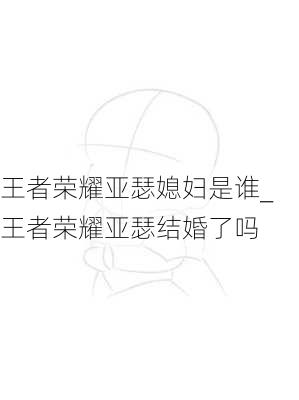 王者荣耀亚瑟媳妇是谁_王者荣耀亚瑟结婚了吗